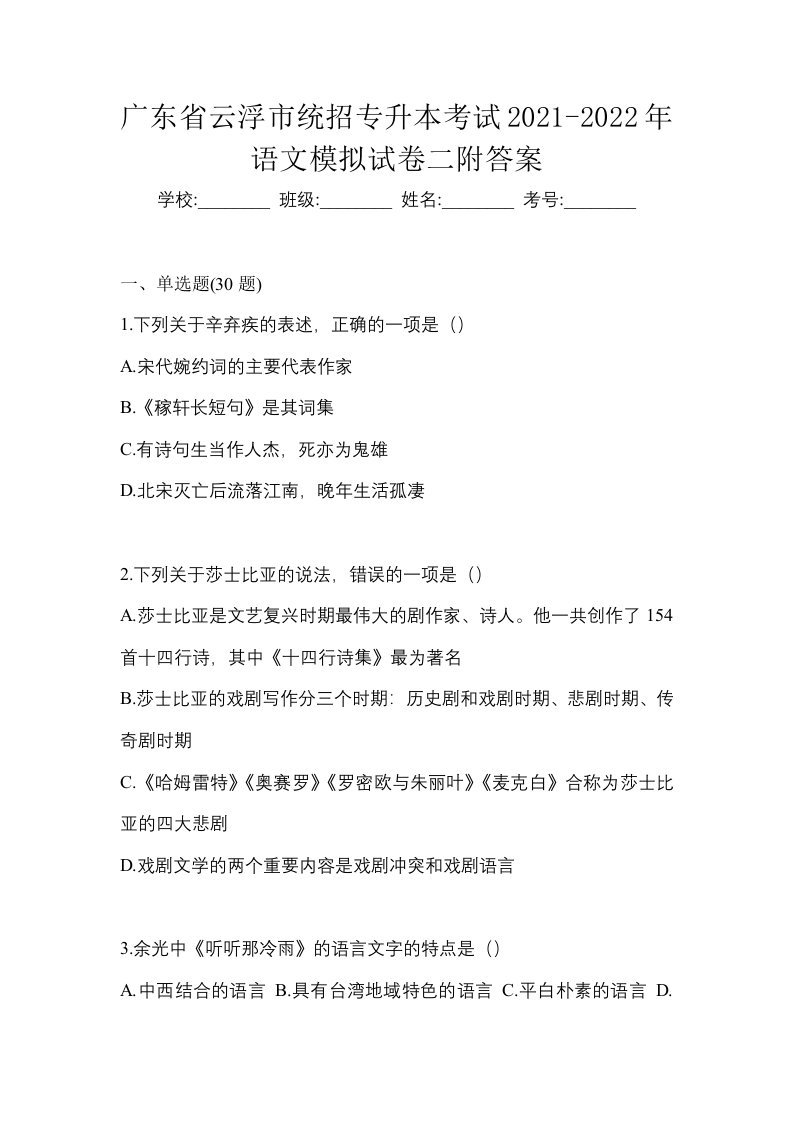 广东省云浮市统招专升本考试2021-2022年语文模拟试卷二附答案

学校:________ 班级:________ 姓名:________ 考号:________

一、单选题(30 题)

1.下列关于辛弃疾的表述，正确的一项是（）

A.宋代婉约词的主要代表作家

B.《稼轩长短句》是其词集

C.有诗句生当作人杰，死亦为鬼雄

D.北宋灭亡后流落江南，晚年生活孤凄

2.下列关于莎士比亚的说法，错误的一项是（）

A.莎士比亚是文艺复兴时期最伟大的剧作家、诗人。他一共创作了 154 首十四行诗，其中《十四行诗集》最为著名

B.莎士比亚的戏剧写作分三个时期：历史剧和戏剧时期、悲剧时期、传奇剧时期

C.《哈姆雷特》《奥赛罗》《罗密欧与朱丽叶》《麦克白》合称为莎士比亚的四大悲剧

D.戏剧文学的两个重要内容是戏剧冲突和戏剧语言

3.余光中《听听那冷雨》的语言文字的特点是（）

A.中西结合的语言 B.具有台湾地域特色的语言 C.平白朴素的语言 D.